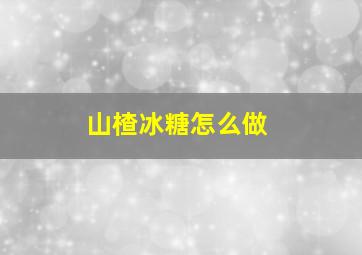 山楂冰糖怎么做